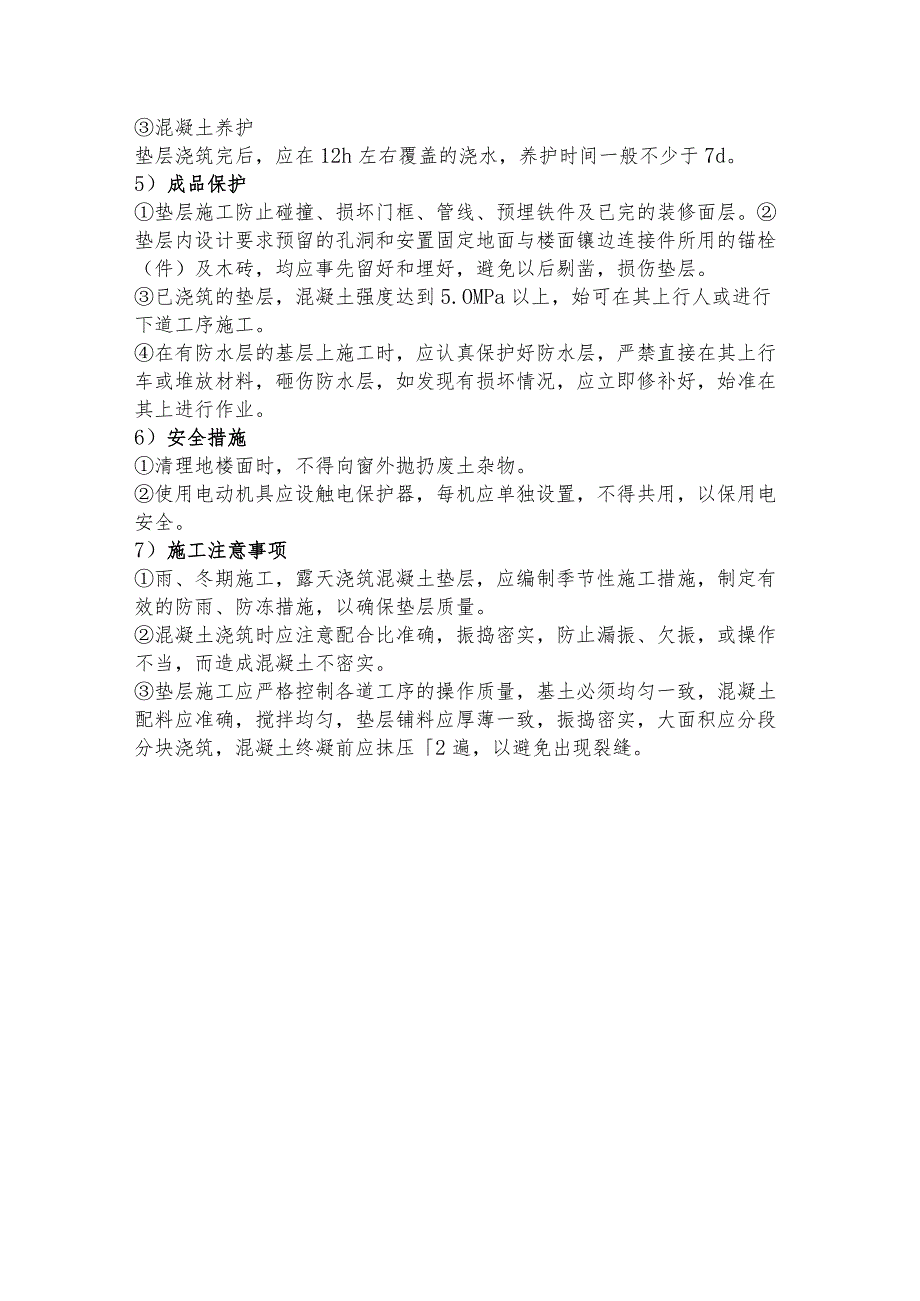 ③混凝土养护
垫层浇筑完后，应在12h左右覆盖的浇水，养护时间一般不少于7d。
5）成品保护
①垫层施工防止碰撞、损坏门框、管线、预埋铁件及已完的装修面层。②垫层内设计要求预留的孔洞和安置固定地面与楼面镶边连接件所用的锚栓（件）及木砖，均应事先留好和埋好，避免以后剔凿，损伤垫层。
③已浇筑的垫层，混凝土强度达到5.0MPa以上，始可在其上行人或进行下道工序施工。
④在有防水层的基层上施工时，应认真保护好防水层，严禁直接在其上行车或堆放材料，砸伤防水层，如发现有损坏情况，应立即修补好，始准在其上进行作业。
6）安全措施
①清理地楼面时，不得向窗外抛扔废土杂物。
②使用电动机具应设触电保护器，每机应单独设置，不得共用，以保用电安全。
7）施工注意事项
①雨、冬期施工，露天浇筑混凝土垫层，应编制季节性施工措施，制定有效的防雨、防冻措施，以确保垫层质量。
②混凝土浇筑时应注意配合比准确，振捣密实，防止漏振、欠振，或操作不当，而造成混凝土不密实。
③垫层施工应严格控制各道工序的操作质量，基土必须均匀一致，混凝土配料应准确，搅拌均匀，垫层铺料应厚薄一致，振捣密实，大面积应分段分块浇筑，混凝土终凝前应抹压「2遍，以避免出现裂缝。